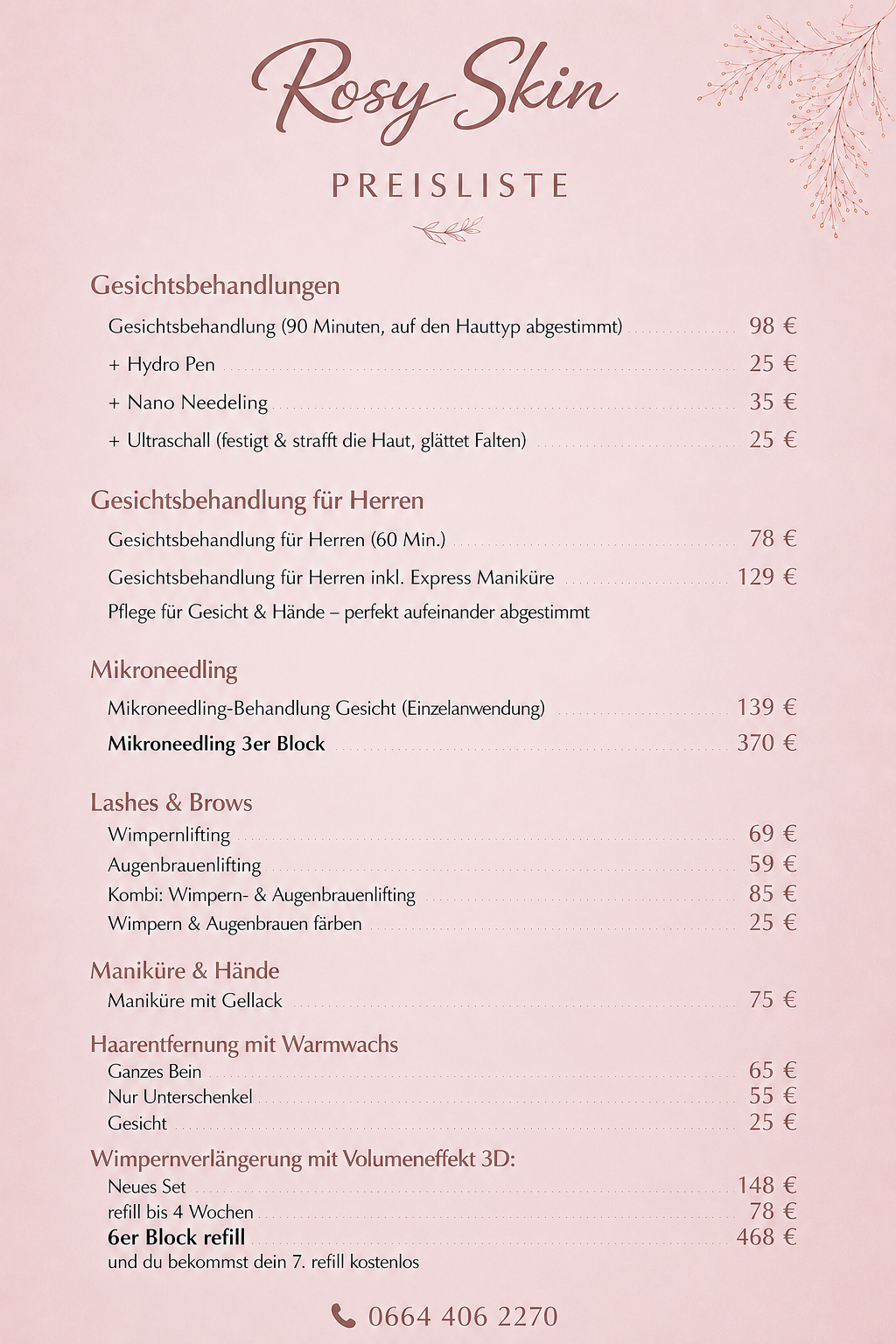 Rosy Skin

PREISLISTE

Gesichtsbehandlungen

Gesichtsbehandlung (90 Minuten, auf den Hauttyp abgestimmt) 98 €

+ Hydro Pen 25 €

+ Nano Needeling 35 €

+ Ultraschall (festigt & strafft die Haut, glättet Falten) 25 €

Gesichtsbehandlung für Herren

Gesichtsbehandlung für Herren (60 Min.) 78 €

Gesichtsbehandlung für Herren inkl. Express Maniküre 129 €

Pflege für Gesicht & Hände – perfekt aufeinander abgestimmt

Mikroneedling

Mikroneedling-Behandlung Gesicht (Einzelanwendung) 139 €

Mikroneedling 3er Block 370 €

Lashes & Brows

Wimpernlifting 69 €

Augenbrauenlifting 59 €

Kombi: Wimpern- & Augenbrauenlifting 85 €

Wimpern & Augenbrauen färben 25 €

Maniküre & Hände

Maniküre mit Gellack 75 €

Haarentfernung mit Warmwachs

Ganzes Bein 65 €

Nur Unterschenkel 55 €

Gesicht 25 €

Wimpernverlängerung mit Volumeneffekt 3D:

Neues Set 148 €

refill bis 4 Wochen 78 €

6er Block refill 468 €

und du bekommst dein 7. refill kostenlos

0664 406 2270